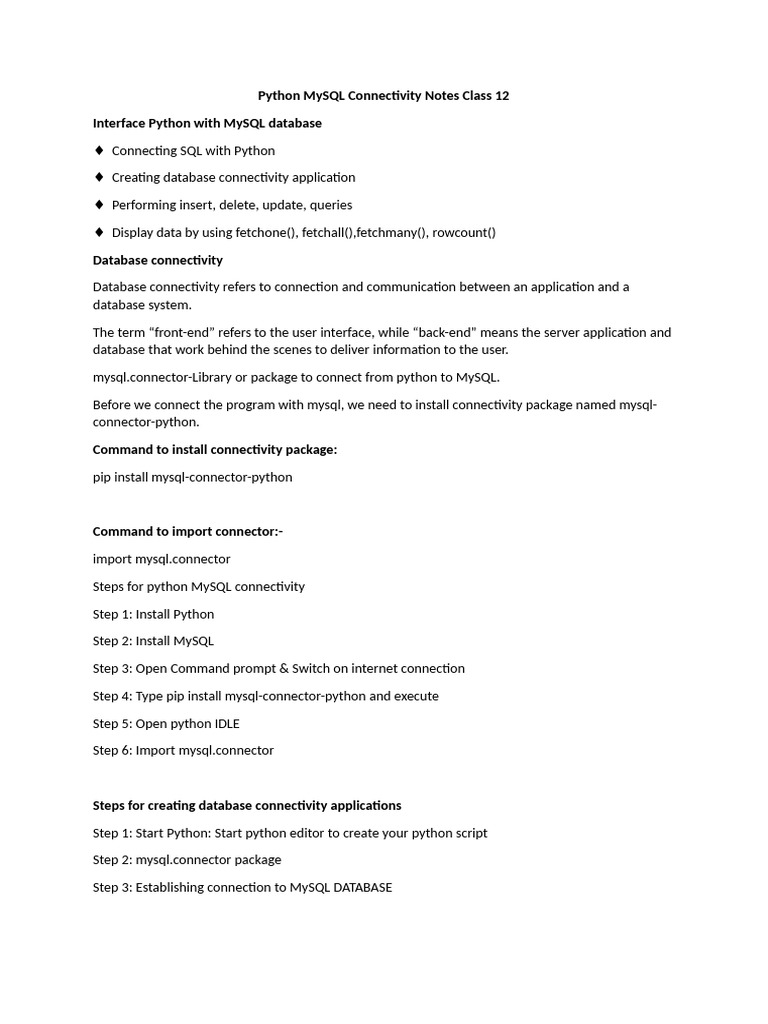 Python MySQL Connectivity Notes Class 12

Interface Python with MySQL database

♦ Connecting SQL with Python

♦ Creating database connectivity application

♦ Performing insert, delete, update, queries

♦ Display data by using fetchone(), fetchall(),fetchmany(), rowcount()

Database connectivity

Database connectivity refers to connection and communication between an application and a database system.

The term “front-end” refers to the user interface, while “back-end” means the server application and database that work behind the scenes to deliver information to the user.

mysql.connector-Library or package to connect from python to MySQL.

Before we connect the program with mysql, we need to install connectivity package named mysql-connector-python.

Command to install connectivity package:

pip install mysql-connector-python

Command to import connector:-

import mysql.connector

Steps for python MySQL connectivity

Step 1: Install Python

Step 2: Install MySQL

Step 3: Open Command prompt & Switch on internet connection

Step 4: Type pip install mysql-connector-python and execute

Step 5: Open python IDLE

Step 6: Import mysql.connector

Steps for creating database connectivity applications

Step 1: Start Python: Start python editor to create your python script

Step 2: mysql.connector package

Step 3: Establishing connection to MySQL DATABASE